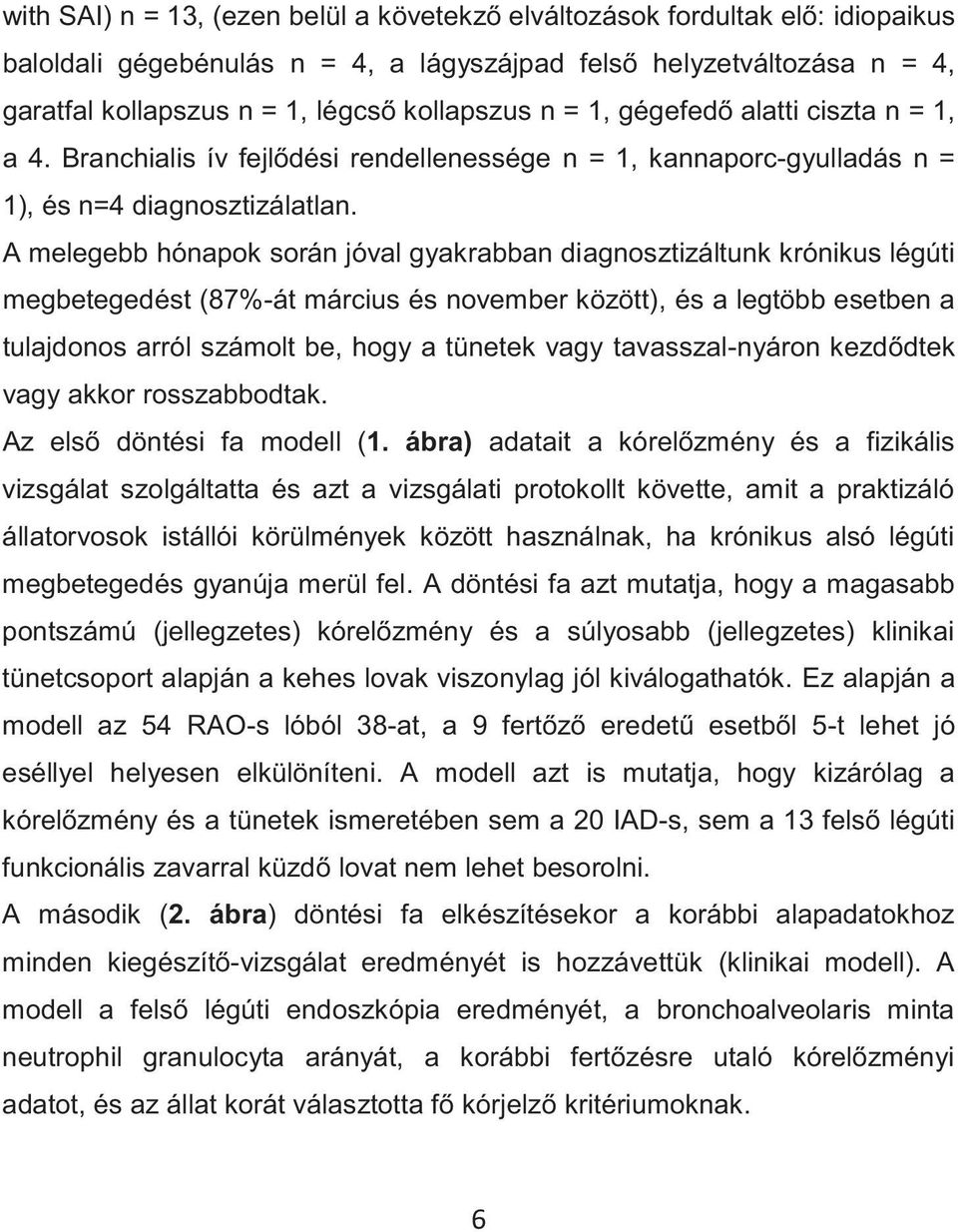 with SAI) n = 13, (ezen belül a következő elváltozások fordultak elő: idiopaikus baloldali gégebénulás n = 4, a lágyszájpad felső helyzetváltozása n = 4, garatfal kollapszus n = 1, légcső kollapszus n = 1, gégefedő alatti ciszta n = 1, a 4. Branchialis ív fejlődési rendellenessége n = 1, kannaporc-gyulladás n = 1), és n=4 diagnosztizálatlan.

A melegebb hónapok során jóval gyakrabban diagnosztizáltunk krónikus légúti megbetegedést (87%-át március és november között), és a legtöbb esetben a tulajdonos arról számolt be, hogy a tünetek vagy tavasszal-nyáron kezdődtek vagy akkor rosszabbodtak.

Az első döntési fa modell (1. ábra) adatait a kórelőzmény és a fizikális vizsgálat szolgáltatta és azt a vizsgálati protokollt követte, amit a praktizáló állatorvosok istállói körülmények között használnak, ha krónikus alsó légúti megbetegedés gyanúja merül fel. A döntési fa azt mutatja, hogy a magasabb pontszámú (jellegzetes) kórelőzmény és a súlyosabb (jellegzetes) klinikai tünetcsoport alapján a kehes lovak viszonylag jól kiválogathatók. Ez alapján a modell az 54 RAO-s lóból 38-at, a 9 fertőző eredetű esetből 5-t lehet jó eséllyel helyesen elkülöníteni. A modell azt is mutatja, hogy kizárólag a kórelőzmény és a tünetek ismeretében sem a 20 IAD-s, sem a 13 felső légúti funkcionális zavarral küzdő lovat nem lehet besorolni.

A második (2. ábra) döntési fa elkészítésekor a korábbi alapadatokhoz minden kiegészítő-vizsgálat eredményét is hozzávettük (klinikai modell). A modell a felső légúti endoszkópia eredményét, a bronchoalveolaris minta neutrophil granulocyta arányát, a korábbi fertőzésre utaló kórelőzményi adatot, és az állat korát választotta fő kórjelző kritériumoknak.

6